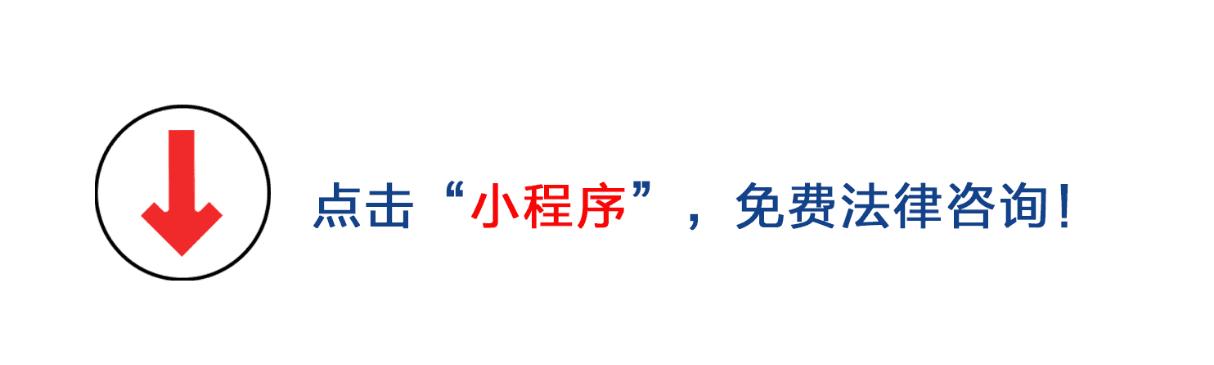 点击“小程序”，免费法律咨询！